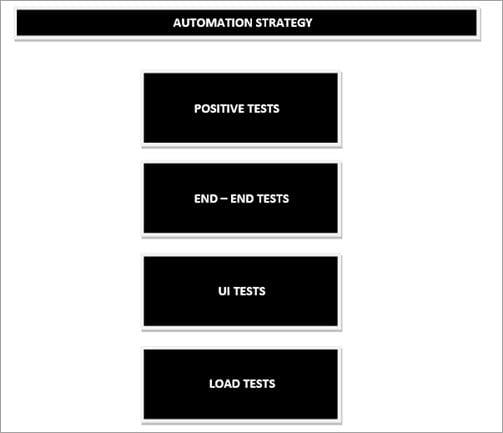 AUTOMATION STRATEGY

POSITIVE TESTS

END – END TESTS

UI TESTS

LOAD TESTS